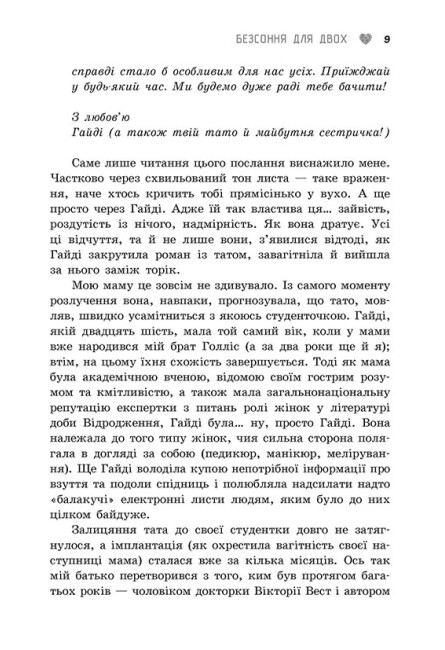 БЕЗСОННЯ ДЛЯ ДВОХ 9

справді стало б особливим для нас усіх. Приїжджай у будь-який час. Ми будемо дуже раді тебе бачити!

З любов'ю
Гайді (а також твій тато й майбутня сестричка!)

Саме лише читання цього послання виснажило мене. Частково через схвильований тон листа — таке враження, наче хтось кричить тобі прямісінько у вухо. А ще просто через Гайді. Адже їй так властива ця... зайвість, роздутість із нічого, надмірність. Як вона дратує. Усі ці відчуття, та й не лише вони, з'явилися відтоді, як Гайді закрутила роман із татом, завагітніла й вийшла за нього заміж торік.

Мою маму це зовсім не здивувало. Із самого моменту розлучення вона, навпаки, прогнозувала, що тато, мовляв, швидко усамітниться з якоюсь студенточкою. Гайді, якій двадцять шість, мала той самий вік, коли у мами вже народився мій брат Голліс (а за два роки ще й я); втім, на цьому їхня схожість завершується. Тоді як мама була академічною вченою, відомою своїм гострим розумом та кмітливістю, а також мала загальнонаціональну репутацію експертки з питань ролі жінок у літературі доби Відродження, Гайді була... ну, просто Гайді. Вона належала до того типу жінок, чия сильна сторона полягала в догляді за собою (педикюр, манікюр, мелірування). Ще Гайді володіла купою непотрібної інформації про взуття та подоли спідниць і полюбляла надсилати надто «балакучі» електронні листи людям, яким було до них цілком байдуже.

Залицяння тата до своєї студентки довго не затягнулося, а імплантація (як охрестила вагітність своєї наступниці мама) сталася вже за кілька місяців. Ось так мій батько перетворився з того, ким був протягом багатьох років — чоловіком докторки Вікторії Вест і автором